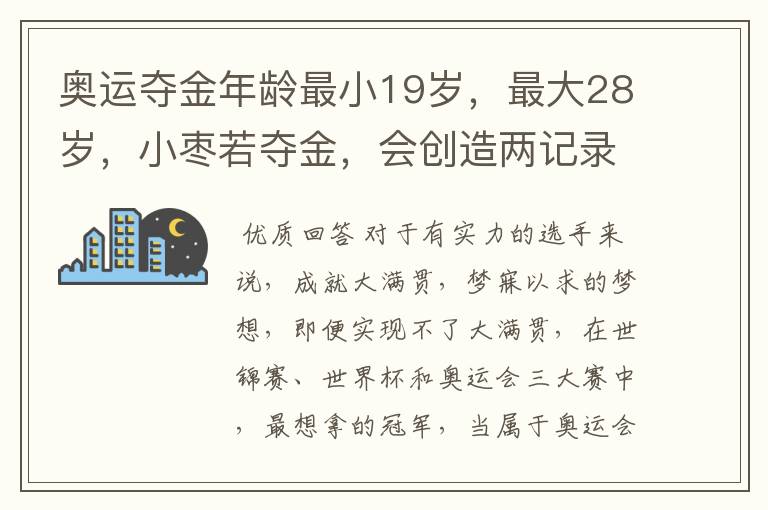 奥运夺金年龄最小19岁，最大28岁，小枣若夺金，会创造两记录

优质回答 对于有实力的选手来说，成就大满贯，梦寐以求的梦想，即便实现不了大满贯，在世锦赛、世界杯和奥运会三大赛中，最想拿的冠军，当属于奥运会